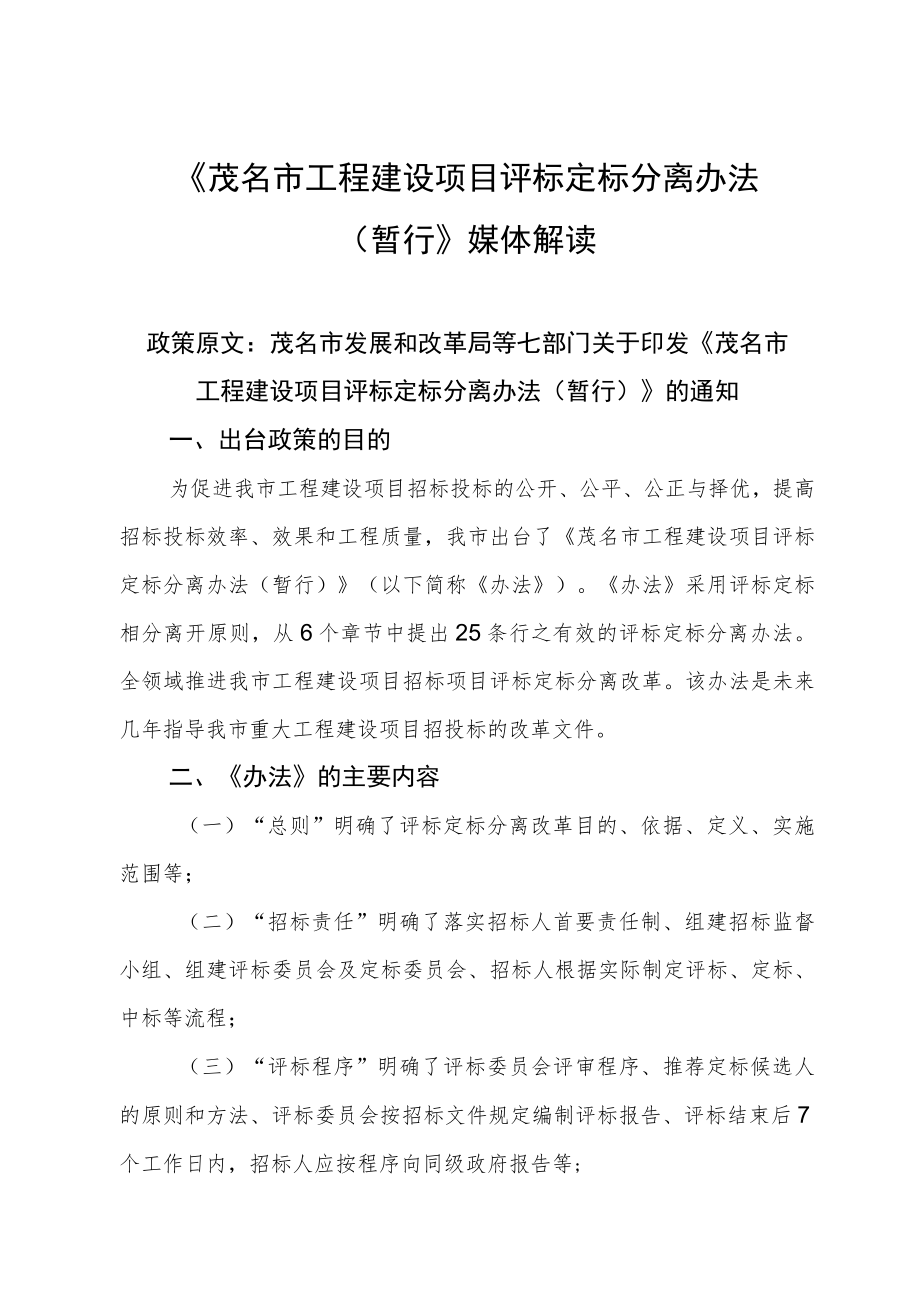 《茂名市工程建设项目评标定标分离办法（暂行》媒体解读

政策原文：茂名市发展和改革局等七部门关于印发《茂名市工程建设项目评标定标分离办法（暂行）》的通知

一、出台政策的目的

为促进我市工程建设项目招标投标的公开、公平、公正与择优，提高招标投标效率、效果和工程质量，我市出台了《茂名市工程建设项目评标定标分离办法（暂行）》（以下简称《办法》）。《办法》采用评标定标相分离开原则，从6个章节中提出25条行之有效的评标定标分离办法。全领域推进我市工程建设项目招标项目评标定标分离改革。该办法是未来几年指导我市重大工程建设项目招投标的改革文件。

二、《办法》的主要内容

（一）“总则”明确了评标定标分离改革目的、依据、定义、实施范围等；

（二）“招标责任”明确了落实招标人首要责任制、组建招标监督小组、组建评标委员会及定标委员会、招标人根据实际制定评标、定标、中标等流程；

（三）“评标程序”明确了评标委员会评审程序、推荐定标候选人的原则和方法、评标委员会按招标文件规定编制评标报告、评标结束后7个工作日内，招标人应按程序向同级政府报告等；